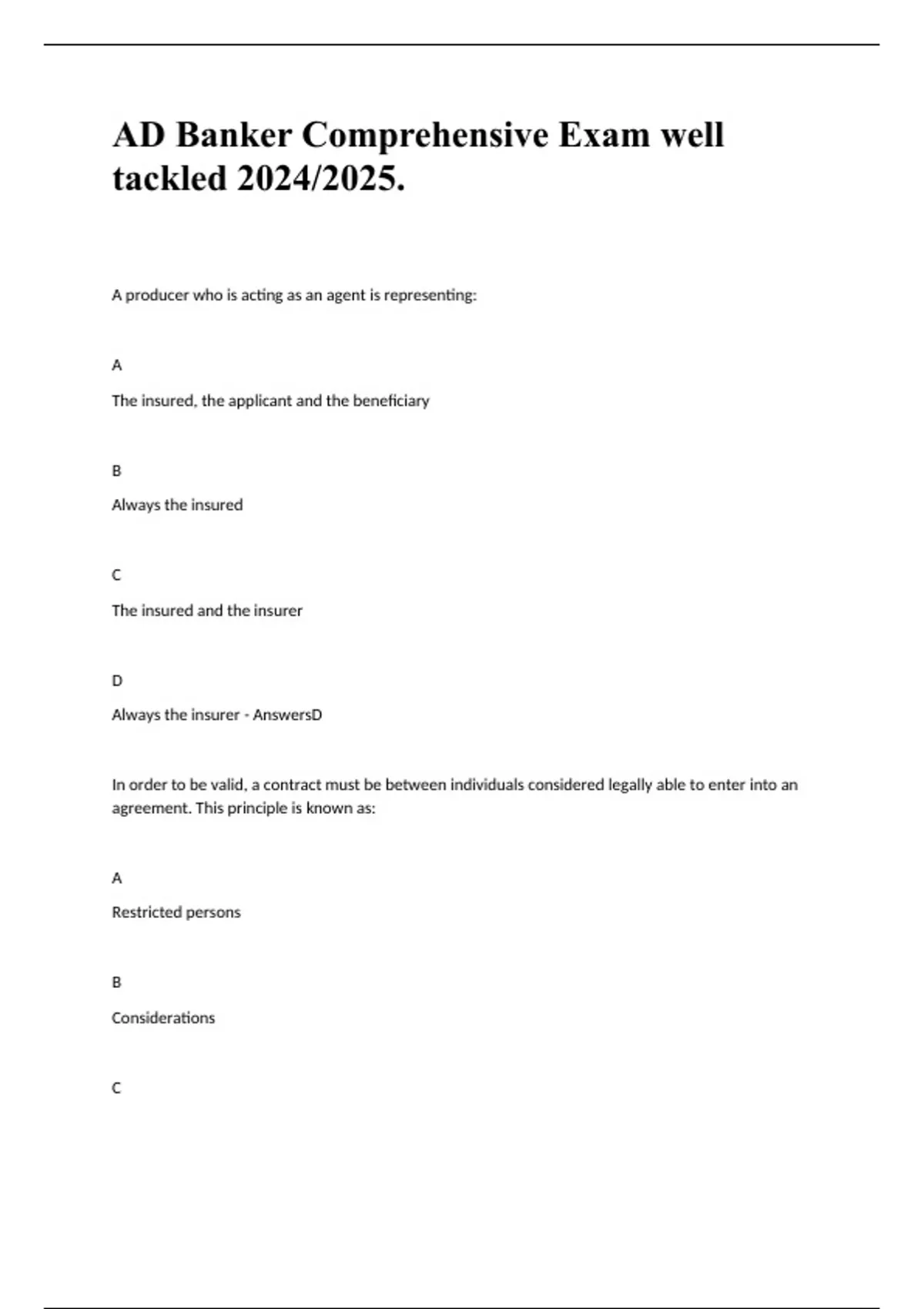 AD Banker Comprehensive Exam well tackled 2024/2025.

A producer who is acting as an agent is representing:

A

The insured, the applicant and the beneficiary

B

Always the insured

C

The insured and the insurer

D

Always the insurer - AnswersD

In order to be valid, a contract must be between individuals considered legally able to enter into an agreement. This principle is known as:

A

Restricted persons

B

Considerations

C